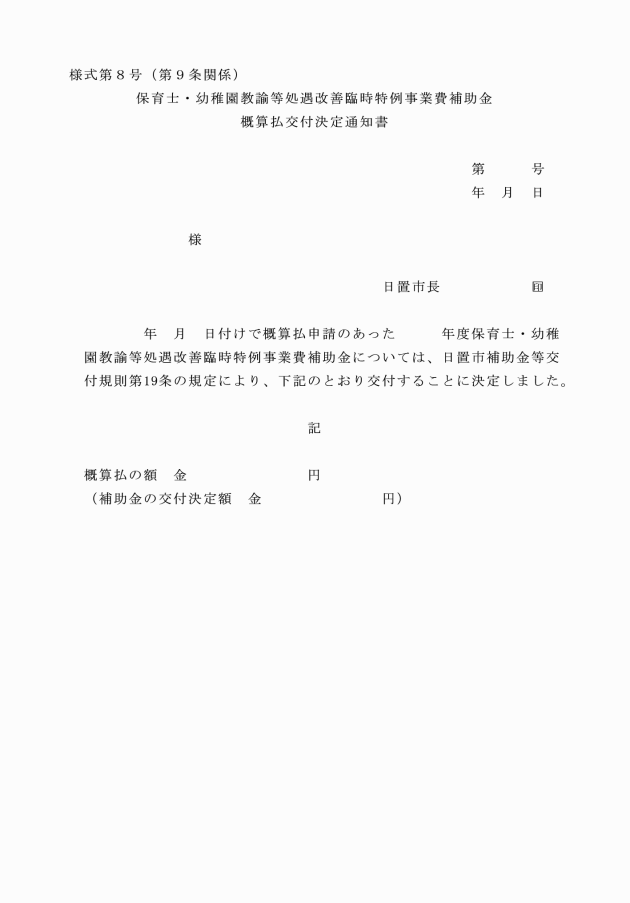 様式第８号（第９条関係）

保育士・幼稚園教諭等処遇改善臨時特例事業費補助金
概算払交付決定通知書

第　　　号
年　月　日

様

日置市長　　　　　　印

年　月　日付けで概算払申請のあった　　　年度保育士・幼稚園教諭等処遇改善臨時特例事業費補助金については、日置市補助金等交付規則第19条の規定により、下記のとおり交付することに決定しました。

記

概算払の額　金　　　　　　　　円
（補助金の交付決定額　金　　　　　　　　円）